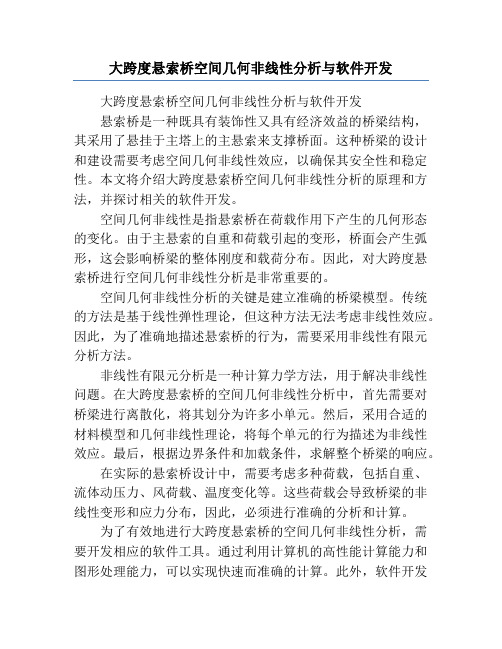 大跨度悬索桥空间几何非线性分析与软件开发

大跨度悬索桥空间几何非线性分析与软件开发

悬索桥是一种既具有装饰性又具有经济效益的桥梁结构，其采用了悬挂于主塔上的主悬索来支撑桥面。这种桥梁的设计和建设需要考虑空间几何非线性效应，以确保其安全性和稳定性。本文将介绍大跨度悬索桥空间几何非线性分析的原理和方法，并探讨相关的软件开发。

空间几何非线性是指悬索桥在荷载作用下产生的几何形态的变化。由于主悬索的自重和荷载引起的变形，桥面会产生弧形，这会影响桥梁的整体刚度和载荷分布。因此，对大跨度悬索桥进行空间几何非线性分析是非常重要的。

空间几何非线性分析的关键是建立准确的桥梁模型。传统的方法是基于线性弹性理论，但这种方法无法考虑非线性效应。因此，为了准确地描述悬索桥的行为，需要采用非线性有限元分析方法。

非线性有限元分析是一种计算力学方法，用于解决非线性问题。在大跨度悬索桥的空间几何非线性分析中，首先需要对桥梁进行离散化，将其划分为许多小单元。然后，采用合适的材料模型和几何非线性理论，将每个单元的行为描述为非线性效应。最后，根据边界条件和加载条件，求解整个桥梁的响应。

在实际的悬索桥设计中，需要考虑多种荷载，包括自重、流体动压力、风荷载、温度变化等。这些荷载会导致桥梁的非线性变形和应力分布，因此，必须进行准确的分析和计算。

为了有效地进行大跨度悬索桥的空间几何非线性分析，需要开发相应的软件工具。通过利用计算机的高性能计算能力和图形处理能力，可以实现快速而准确的计算。此外，软件开发